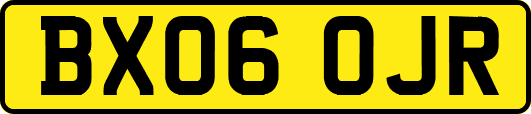 BX06 OJR